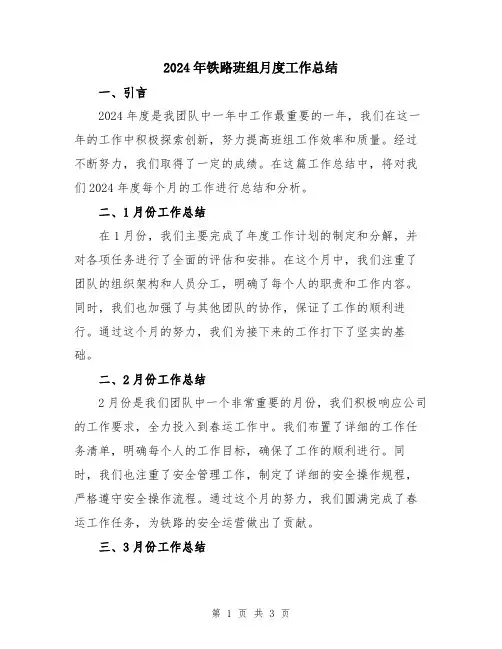 2024年铁路班组月度工作总结

一、引言

2024年度是我团队中一年中工作最重要的一年，我们在这一年的工作中积极探索创新，努力提高班组工作效率和质量。经过不断努力，我们取得了一定的成绩。在这篇工作总结中，将对我们2024年度每个月的工作进行总结和分析。

二、1月份工作总结

在1月份，我们主要完成了年度工作计划的制定和分解，并对各项任务进行了全面的评估和安排。在这个月中，我们注重了团队的组织架构和人员分工，明确了每个人的职责和工作内容。同时，我们也加强了与其他团队的协作，保证了工作的顺利进行。通过这个月的努力，我们为接下来的工作打下了坚实的基础。

二、2月份工作总结

2月份是我们团队中一个非常重要的月份，我们积极响应公司的工作要求，全力投入到春运工作中。我们布置了详细的工作任务清单，明确每个人的工作目标，确保了工作的顺利进行。同时，我们也注重了安全管理工作，制定了详细的安全操作规程，严格遵守安全操作流程。通过这个月的努力，我们圆满完成了春运工作任务，为铁路的安全运营做出了贡献。

三、3月份工作总结

第 1 页 共 3 页